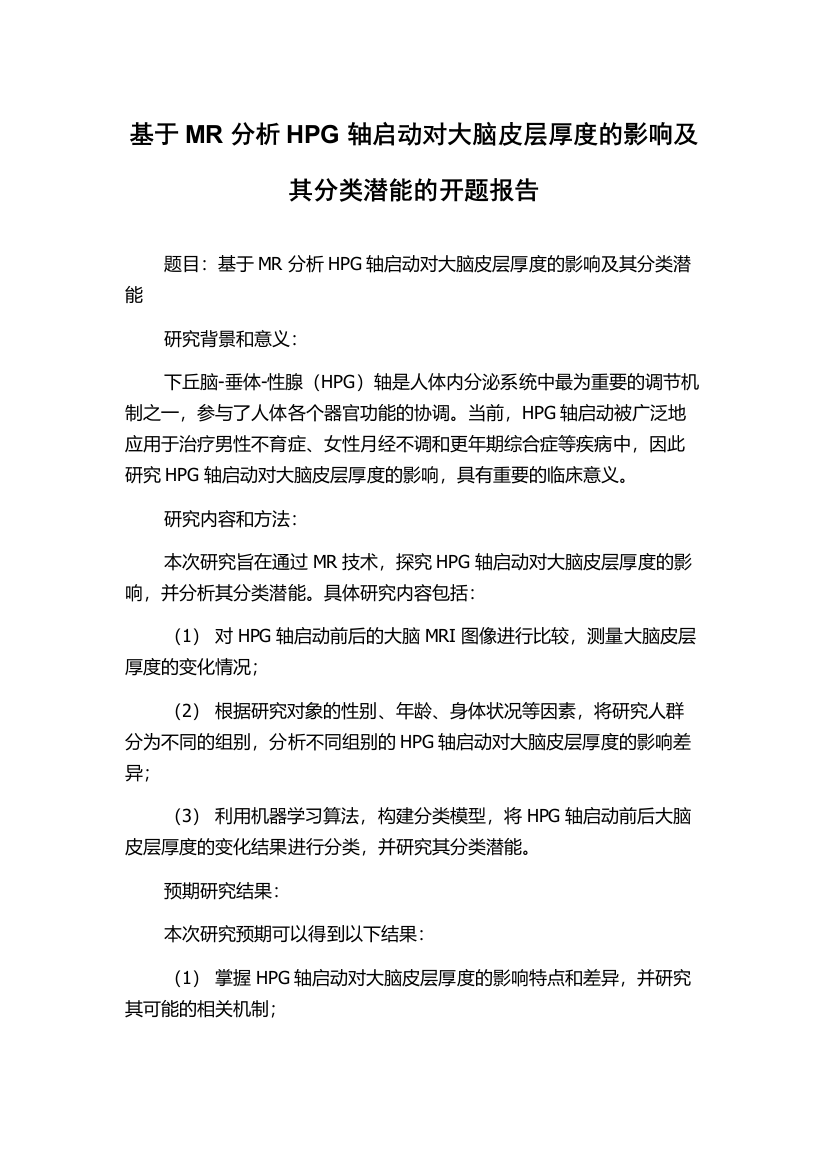 基于 MR 分析 HPG 轴启动对大脑皮层厚度的影响及其分类潜能的开题报告

题目：基于 MR 分析 HPG 轴启动对大脑皮层厚度的影响及其分类潜能

研究背景和意义：

下丘脑-垂体-性腺（HPG）轴是人体内分泌系统中最为重要的调节机制之一，参与了人体各个器官功能的协调。当前，HPG 轴启动被广泛地应用于治疗男性不育症、女性月经不调和更年期综合症等疾病中，因此研究 HPG 轴启动对大脑皮层厚度的影响，具有重要的临床意义。

研究内容和方法：

本次研究旨在通过 MR 技术，探究 HPG 轴启动对大脑皮层厚度的影响，并分析其分类潜能。具体研究内容包括：

（1） 对 HPG 轴启动前后的大脑 MRI 图像进行比较，测量大脑皮层厚度的变化情况；

（2） 根据研究对象的性别、年龄、身体状况等因素，将研究人群分为不同的组别，分析不同组别的 HPG 轴启动对大脑皮层厚度的影响差异；

（3） 利用机器学习算法，构建分类模型，将 HPG 轴启动前后大脑皮层厚度的变化结果进行分类，并研究其分类潜能。

预期研究结果：

本次研究预期可以得到以下结果：

（1） 掌握 HPG 轴启动对大脑皮层厚度的影响特点和差异，并研究其可能的相关机制；